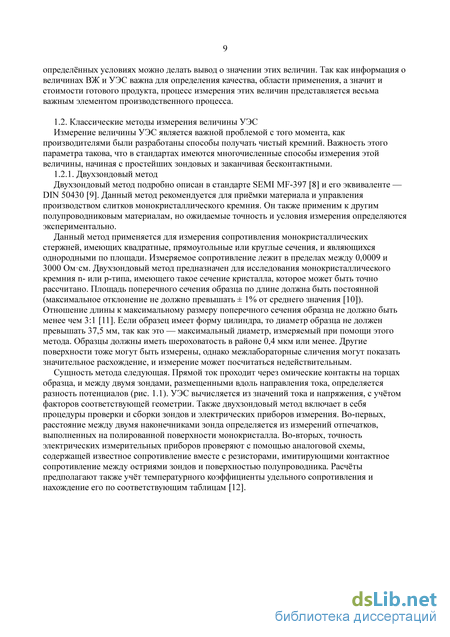 9

определённых условиях можно делать вывод о значении этих величин. Так как информация о величинах ВЖ и УЭС важна для определения качества, области применения, а значит и стоимости готового продукта, процесс измерения этих величин представляется весьма важным элементом производственного процесса.

1.2. Классические методы измерения величины УЭС

Измерение величины УЭС является важной проблемой с того момента, как производителями были разработаны способы получать чистый кремний. Важность этого параметра такова, что в стандартах имеются многочисленные способы измерения этой величины, начиная с простейших зондовых и заканчивая бесконтактными.

1.2.1. Двухзондовый метод

Двухзондовый метод подробно описан в стандарте SEMI MF-397 [8] и его эквиваленте — DIN 50430 [9]. Данный метод рекомендуется для приёмки материала и управления производством слитков монокристаллического кремния. Он также применим к другим полупроводниковым материалам, но ожидаемые точность и условия измерения определяются экспериментально.

Данный метод применяется для измерения сопротивления монокристаллических стержней, имеющих квадратные, прямоугольные или круглые сечения, и являющихся однородными по площади. Измеряемое сопротивление лежит в пределах между 0,0009 и 3000 Ом·см. Двухзондовый метод предназначен для исследования монокристаллического кремния n- или p-типа, имеющего такое сечение кристалла, которое может быть точно рассчитано. Площадь поперечного сечения образца по длине должна быть постоянной (максимальное отклонение не должно превышать ± 1% от среднего значения [10]). Отношение длины к максимальному размеру поперечного сечения образца не должно быть менее чем 3:1 [11]. Если образец имеет форму цилиндра, то диаметр образца не должен превышать 37,5 мм, так как это — максимальный диаметр, измеряемый при помощи этого метода. Образцы должны иметь шероховатость в районе 0,4 мкм или менее. Другие поверхности тоже могут быть измерены, однако межлабораторные сличения могут показать значительное расхождение, и измерение может посчитаться недействительным.

Сущность метода следующая. Прямой ток проходит через омические контакты на торцах образца, и между двумя зондами, размещенными вдоль направления тока, определяется разность потенциалов (рис. 1.1). УЭС вычисляется из значений тока и напряжения, с учётом факторов соответствующей геометрии. Также двухзондовый метод включает в себя процедуры проверки и сборки зондов и электрических приборов измерения. Во-первых, расстояние между двумя наконечниками зонда определяется из измерений отпечатков, выполненных на полированной поверхности монокристалла. Во-вторых, точность электрических измерительных приборов проверяют с помощью аналоговой схемы, содержащей известное сопротивление вместе с резисторами, имитирующими контактное сопротивление между остриями зондов и поверхностью полупроводника. Расчёты предполагают также учёт температурного коэффициенты удельного сопротивления и нахождение его по соответствующим таблицам [12].

dsLib.net
библиотека диссертаций